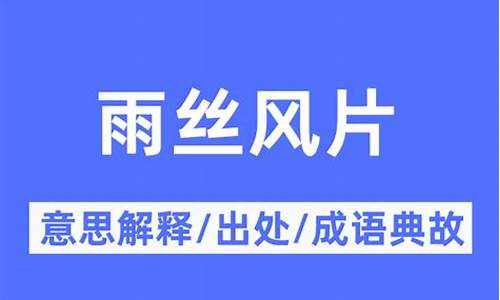 雨丝风片

意思解释/出处/成语典故